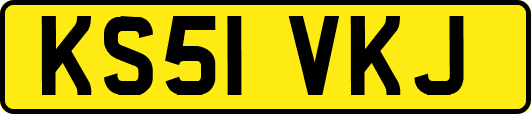 KS51 VKJ